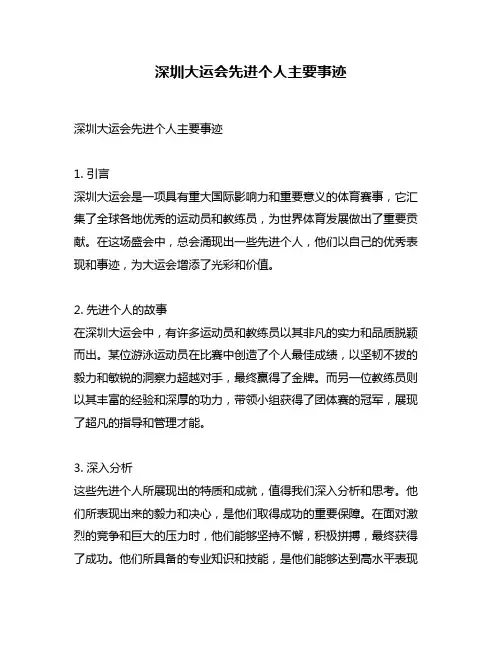 深圳大运会先进个人主要事迹

深圳大运会先进个人主要事迹

1. 引言
深圳大运会是一项具有重大国际影响力和重要意义的体育赛事，它汇集了全球各地优秀的运动员和教练员，为世界体育发展做出了重要贡献。在这场盛会中，总会涌现出一些先进个人，他们以自己的优秀表现和事迹，为大运会增添了光彩和价值。

2. 先进个人的故事
在深圳大运会中，有许多运动员和教练员以其非凡的实力和品质脱颖而出。某位游泳运动员在比赛中创造了个人最佳成绩，以坚韧不拔的毅力和敏锐的洞察力超越对手，最终赢得了金牌。而另一位教练员则以其丰富的经验和深厚的功力，带领小组获得了团体赛的冠军，展现了超凡的指导和管理才能。

3. 深入分析
这些先进个人所展现出的特质和成就，值得我们深入分析和思考。他们所表现出来的毅力和决心，是他们取得成功的重要保障。在面对激烈的竞争和巨大的压力时，他们能够坚持不懈，积极拼搏，最终获得了成功。他们所具备的专业知识和技能，是他们能够达到高水平表现